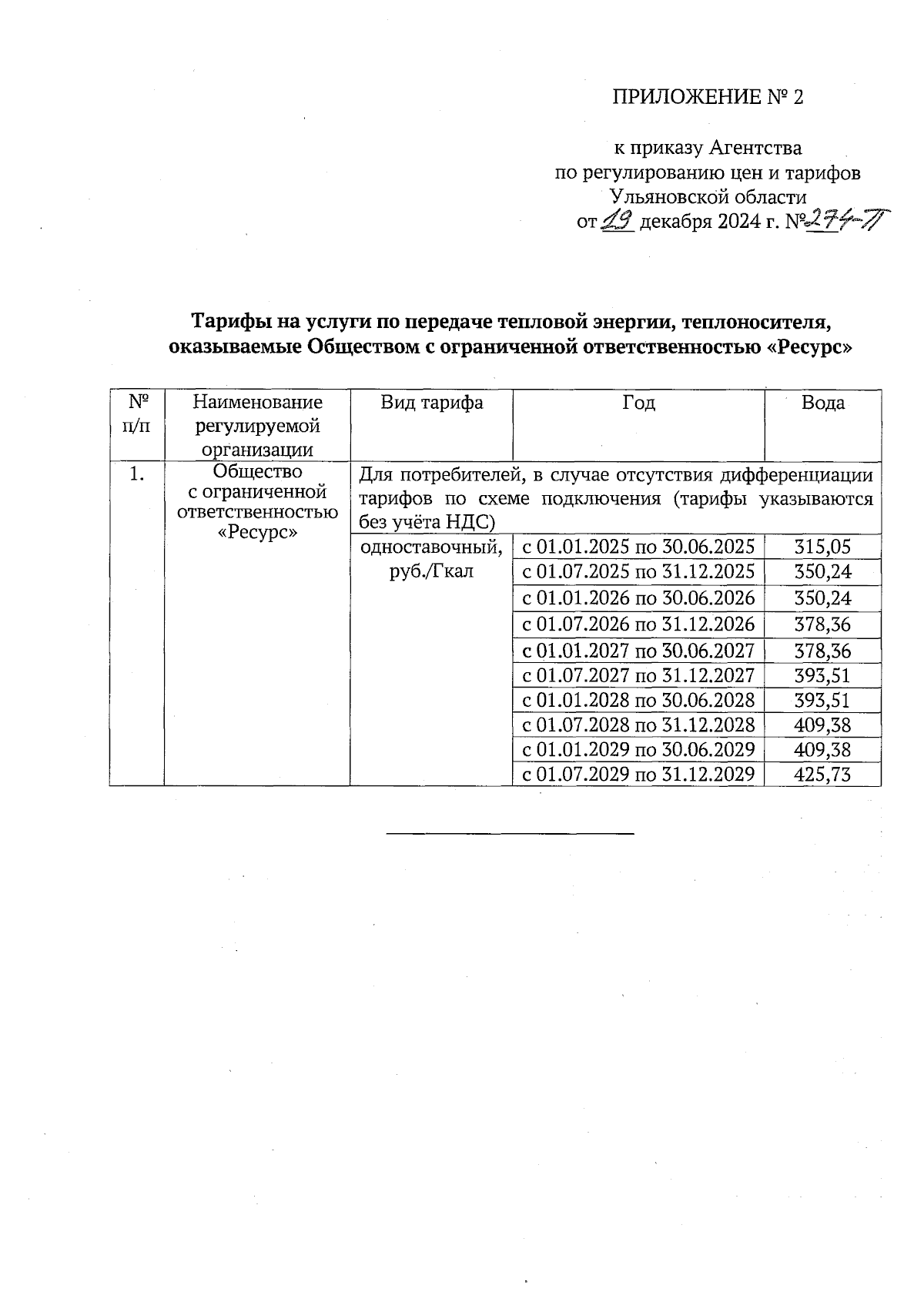 ПРИЛОЖЕНИЕ № 2

к приказу Агентства
по регулированию цен и тарифов
Ульяновской области
от 19 декабря 2024 г. № 274-П

Тарифы на услуги по передаче тепловой энергии, теплоносителя, оказываемые Обществом с ограниченной ответственностью «Ресурс»

| № п/п | Наименование регулируемой организации | Вид тарифа | Год | Вода |
|---|---|---|---|---|
| 1. | Общество с ограниченной ответственностью «Ресурс» | Для потребителей, в случае отсутствия дифференциации тарифов по схеме подключения (тарифы указываются без учёта НДС) | | |
| | | одноставочный, руб./Гкал | с 01.01.2025 по 30.06.2025 | 315,05 |
| | | | с 01.07.2025 по 31.12.2025 | 350,24 |
| | | | с 01.01.2026 по 30.06.2026 | 350,24 |
| | | | с 01.07.2026 по 31.12.2026 | 378,36 |
| | | | с 01.01.2027 по 30.06.2027 | 378,36 |
| | | | с 01.07.2027 по 31.12.2027 | 393,51 |
| | | | с 01.01.2028 по 30.06.2028 | 393,51 |
| | | | с 01.07.2028 по 31.12.2028 | 409,38 |
| | | | с 01.01.2029 по 30.06.2029 | 409,38 |
| | | | с 01.07.2029 по 31.12.2029 | 425,73 |